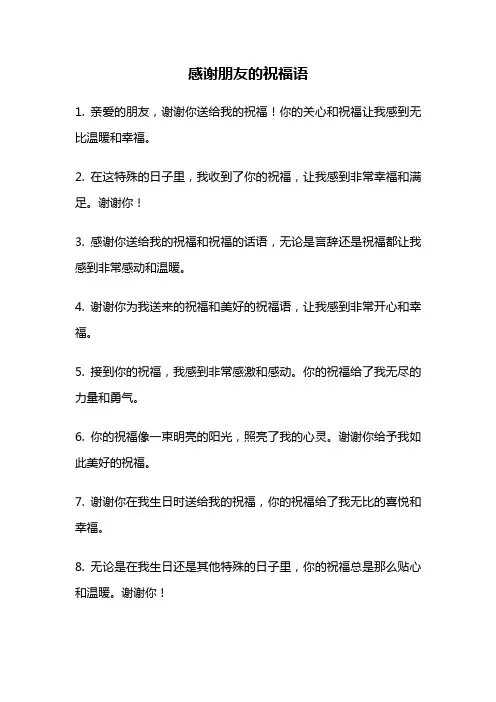 感谢朋友的祝福语

1. 亲爱的朋友，谢谢你送给我的祝福！你的关心和祝福让我感到无比温暖和幸福。

2. 在这特殊的日子里，我收到了你的祝福，让我感到非常幸福和满足。谢谢你！

3. 感谢你送给我的祝福和祝福的话语，无论是言辞还是祝福都让我感到非常感动和温暖。

4. 谢谢你为我送来的祝福和美好的祝福语，让我感到非常开心和幸福。

5. 接到你的祝福，我感到非常感激和感动。你的祝福给了我无尽的力量和勇气。

6. 你的祝福像一束明亮的阳光，照亮了我的心灵。谢谢你给予我如此美好的祝福。

7. 谢谢你在我生日时送给我的祝福，你的祝福给了我无比的喜悦和幸福。

8. 无论是在我生日还是其他特殊的日子里，你的祝福总是那么贴心和温暖。谢谢你！